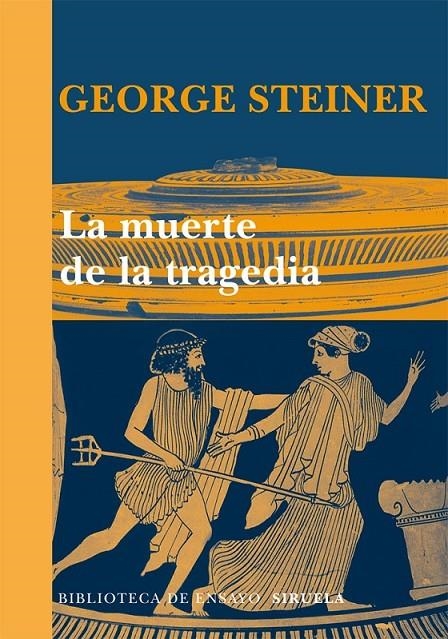 GEORGE STEINER

La muerte de la tragedia

BIBLIOTECA DE ENSAYO SIRUELA